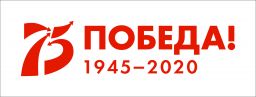 75 ПОБЕДА!
1945–2020